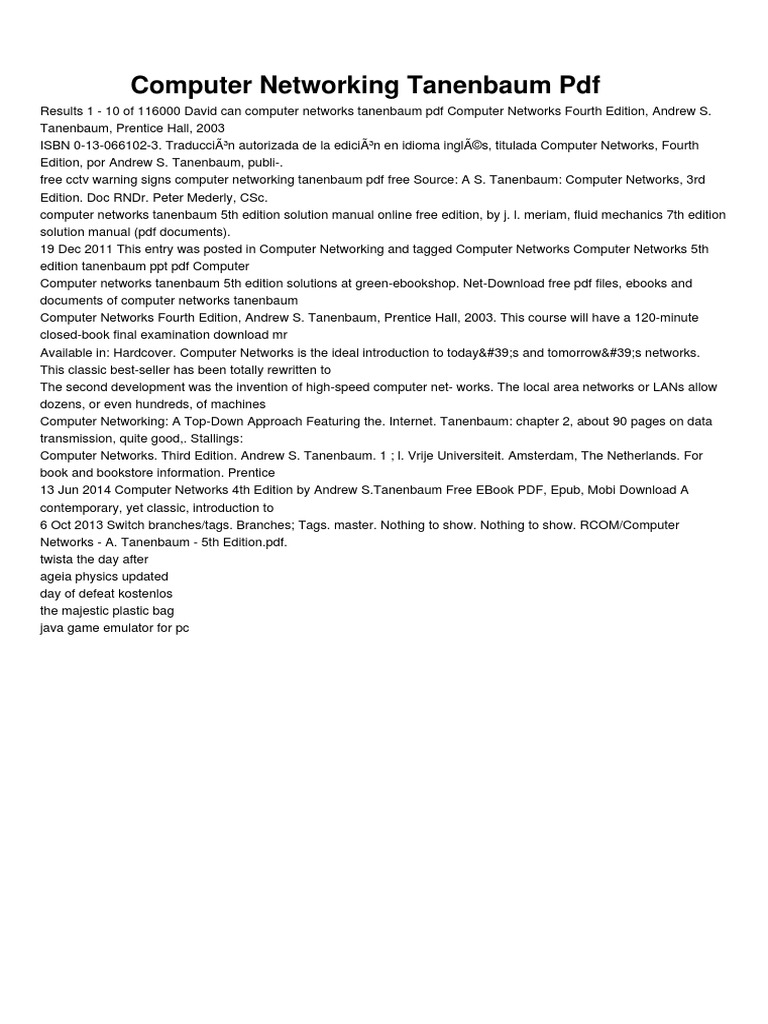 Computer Networking Tanenbaum Pdf

Results 1 - 10 of 116000 David can computer networks tanenbaum pdf Computer Networks Fourth Edition, Andrew S. Tanenbaum, Prentice Hall, 2003
ISBN 0-13-066102-3. TraducciÃ³n autorizada de la ediciÃ³n en idioma inglÃ©s, titulada Computer Networks, Fourth Edition, por Andrew S. Tanenbaum, publi-.
free cctv warning signs computer networking tanenbaum pdf free Source: A S. Tanenbaum: Computer Networks, 3rd Edition. Doc RNDr. Peter Mederly, CSc.
computer networks tanenbaum 5th edition solution manual online free edition, by j. l. meriam, fluid mechanics 7th edition solution manual (pdf documents).
19 Dec 2011 This entry was posted in Computer Networking and tagged Computer Networks Computer Networks 5th edition tanenbaum ppt pdf Computer
Computer networks tanenbaum 5th edition solutions at green-ebookshop. Net-Download free pdf files, ebooks and documents of computer networks tanenbaum
Computer Networks Fourth Edition, Andrew S. Tanenbaum, Prentice Hall, 2003. This course will have a 120-minute closed-book final examination download mr
Available in: Hardcover. Computer Networks is the ideal introduction to today&#39;s and tomorrow&#39;s networks. This classic best-seller has been totally rewritten to
The second development was the invention of high-speed computer net- works. The local area networks or LANs allow dozens, or even hundreds, of machines
Computer Networking: A Top-Down Approach Featuring the. Internet. Tanenbaum: chapter 2, about 90 pages on data transmission, quite good,. Stallings:
Computer Networks. Third Edition. Andrew S. Tanenbaum. 1 ; l. Vrije Universiteit. Amsterdam, The Netherlands. For book and bookstore information. Prentice
13 Jun 2014 Computer Networks 4th Edition by Andrew S.Tanenbaum Free EBook PDF, Epub, Mobi Download A contemporary, yet classic, introduction to
6 Oct 2013 Switch branches/tags. Branches; Tags. master. Nothing to show. Nothing to show. RCOM/Computer Networks - A. Tanenbaum - 5th Edition.pdf.
twista the day after
ageia physics updated
day of defeat kostenlos
the majestic plastic bag
java game emulator for pc